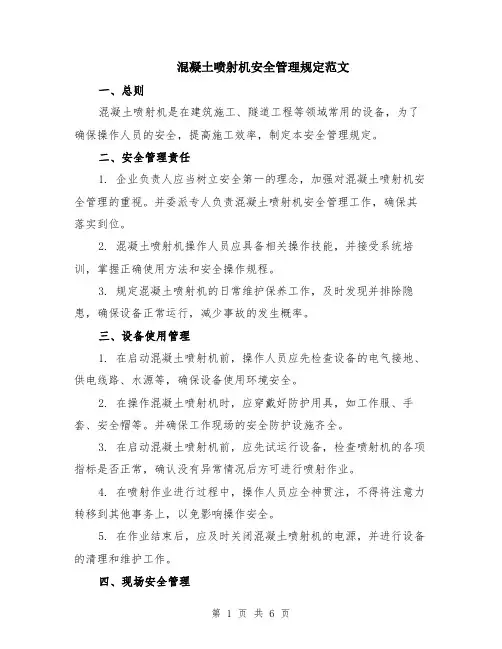 混凝土喷射机安全管理规定范文

一、总则

混凝土喷射机是在建筑施工、隧道工程等领域常用的设备，为了确保操作人员的安全，提高施工效率，制定本安全管理规定。

二、安全管理责任

1. 企业负责人应当树立安全第一的理念，加强对混凝土喷射机安全管理的重视。并委派专人负责混凝土喷射机安全管理工作，确保其落实到位。

2. 混凝土喷射机操作人员应具备相关操作技能，并接受系统培训，掌握正确使用方法和安全操作规程。

3. 规定混凝土喷射机的日常维护保养工作，及时发现并排除隐患，确保设备正常运行，减少事故的发生概率。

三、设备使用管理

1. 在启动混凝土喷射机前，操作人员应先检查设备的电气接地、供电线路、水源等，确保设备使用环境安全。

2. 在操作混凝土喷射机时，应穿戴好防护用具，如工作服、手套、安全帽等。并确保工作现场的安全防护设施齐全。

3. 在启动混凝土喷射机前，应先试运行设备，检查喷射机的各项指标是否正常，确认没有异常情况后方可进行喷射作业。

4. 在喷射作业进行过程中，操作人员应全神贯注，不得将注意力转移到其他事务上，以免影响操作安全。

5. 在作业结束后，应及时关闭混凝土喷射机的电源，并进行设备的清理和维护工作。

四、现场安全管理

第 1 页 共 6 页